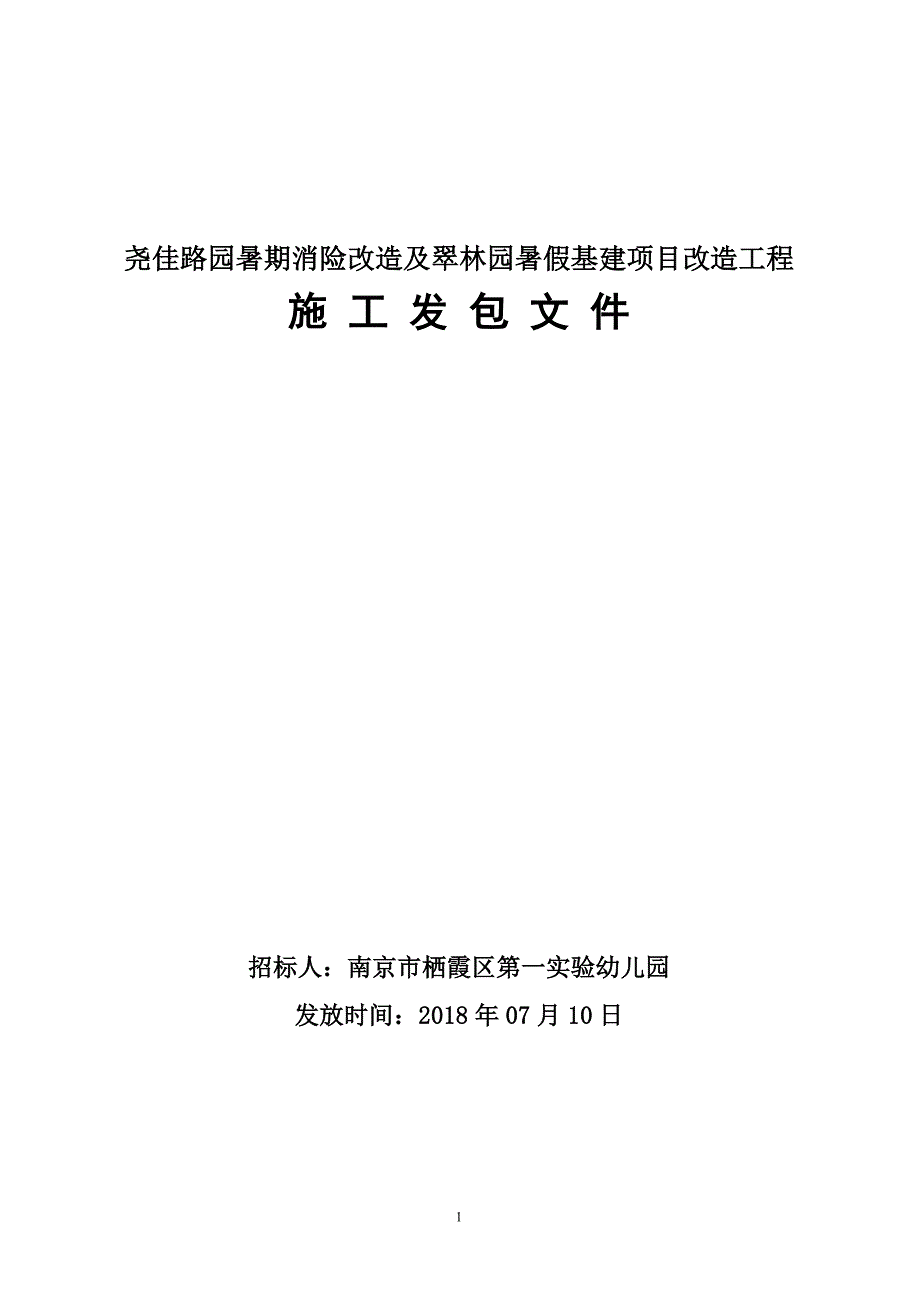 尧佳路园暑期消险改造及翠林园暑假基建项目改造工程

施 工 发 包 文 件

招标人：南京市栖霞区第一实验幼儿园

发放时间：2018 年 07 月 10 日

1